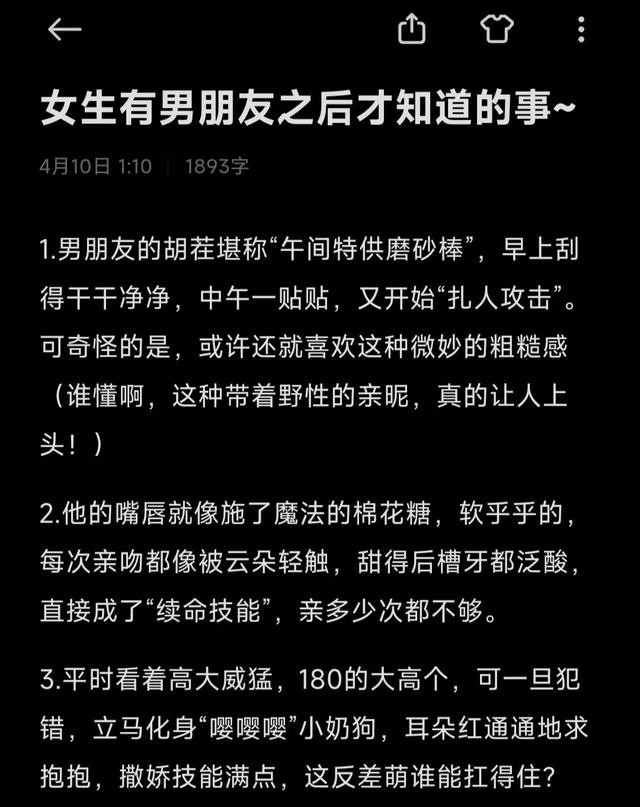 女生有男朋友之后才知道的事~

4月10日 1:10 | 1893字

1.男朋友的胡茬堪称“午间特供磨砂棒”，早上刮得干干净净，中午一贴贴，又开始“扎人攻击”。可奇怪的是，或许还就喜欢这种微妙的粗糙感（谁懂啊，这种带着野性的亲昵，真的让人上头！）

2.他的嘴唇就像施了魔法的棉花糖，软乎乎的，每次亲吻都像被云朵轻触，甜得后槽牙都泛酸，直接成了“续命技能”，亲多少次都不够。

3.平时看着高大威猛，180的大高个，可一旦犯错，立马化身“嘤嘤嘤”小奶狗，耳朵红通通地求抱抱，撒娇技能满点，这反差萌谁能扛得住？